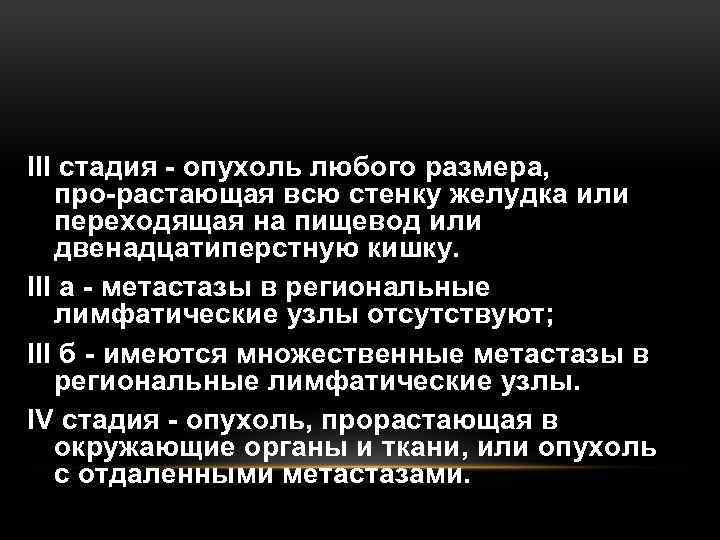 III стадия - опухоль любого размера, про-растающая всю стенку желудка или переходящая на пищевод или двенадцатиперстную кишку.

III а - метастазы в региональные лимфатические узлы отсутствуют;

III б - имеются множественные метастазы в региональные лимфатические узлы.

IV стадия - опухоль, прорастающая в окружающие органы и ткани, или опухоль с отдаленными метастазами.